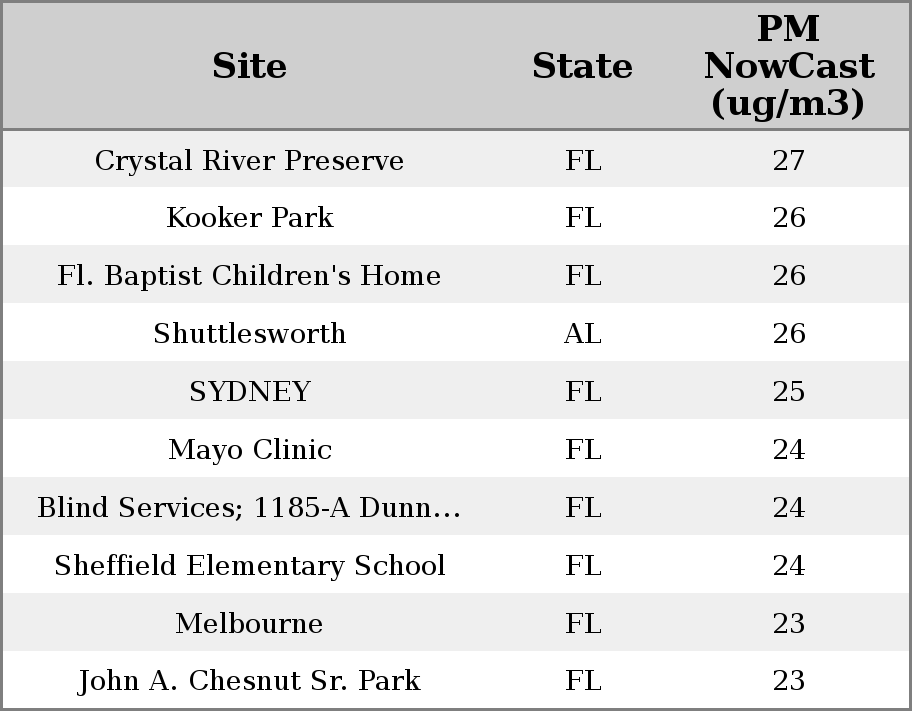 | Site | State | PM NowCast (ug/m3) |
|---|---|---|
| Crystal River Preserve | FL | 27 |
| Kooker Park | FL | 26 |
| Fl. Baptist Children's Home | FL | 26 |
| Shuttlesworth | AL | 26 |
| SYDNEY | FL | 25 |
| Mayo Clinic | FL | 24 |
| Blind Services; 1185-A Dunn… | FL | 24 |
| Sheffield Elementary School | FL | 24 |
| Melbourne | FL | 23 |
| John A. Chesnut Sr. Park | FL | 23 |